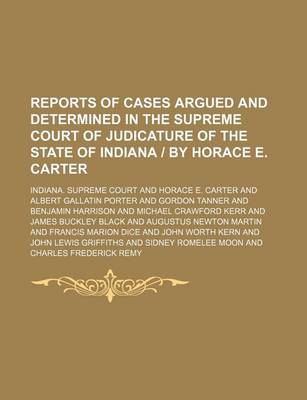 REPORTS OF CASES ARGUED AND DETERMINED IN THE SUPREME COURT OF JUDICATURE OF THE STATE OF INDIANA / BY HORACE E. CARTER

INDIANA. SUPREME COURT AND HORACE E. CARTER AND ALBERT GALLATIN PORTER AND GORDON TANNER AND BENJAMIN HARRISON AND MICHAEL CRAWFORD KERR AND JAMES BUCKLEY BLACK AND AUGUSTUS NEWTON MARTIN AND FRANCIS MARION DICE AND JOHN WORTH KERN AND JOHN LEWIS GRIFFITHS AND SIDNEY ROMELEE MOON AND CHARLES FREDERICK REMY